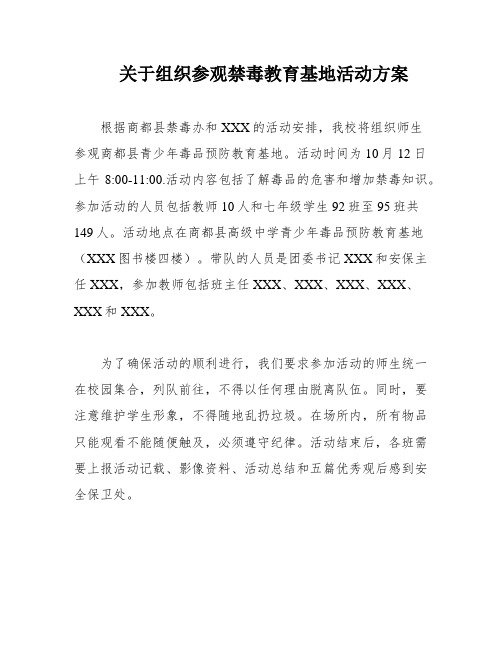 关于组织参观禁毒教育基地活动方案

根据商都县禁毒办和XXX的活动安排，我校将组织师生参观商都县青少年毒品预防教育基地。活动时间为10月12日上午 8:00-11:00.活动内容包括了解毒品的危害和增加禁毒知识。参加活动的人员包括教师10人和七年级学生92班至95班共149人。活动地点在商都县高级中学青少年毒品预防教育基地（XXX图书楼四楼）。带队的人员是团委书记XXX和安保主任XXX，参加教师包括班主任XXX、XXX、XXX、XXX、XXX和XXX。

为了确保活动的顺利进行，我们要求参加活动的师生统一在校园集合，列队前往，不得以任何理由脱离队伍。同时，要注意维护学生形象，不得随地乱扔垃圾。在场所内，所有物品只能观看不能随便触及，必须遵守纪律。活动结束后，各班需要上报活动记载、影像资料、活动总结和五篇优秀观后感到安全保卫处。